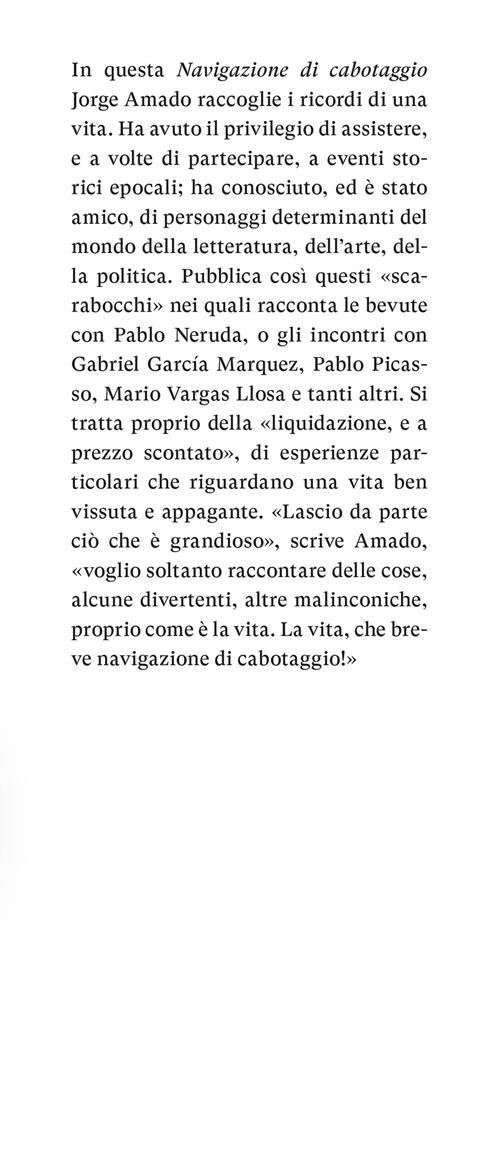 In questa Navigazione di cabotaggio Jorge Amado raccoglie i ricordi di una vita. Ha avuto il privilegio di assistere, e a volte di partecipare, a eventi storici epocali; ha conosciuto, ed è stato amico, di personaggi determinanti del mondo della letteratura, dell'arte, della politica. Pubblica così questi «scarabocchi» nei quali racconta le bevute con Pablo Neruda, o gli incontri con Gabriel García Marquez, Pablo Picasso, Mario Vargas Llosa e tanti altri. Si tratta proprio della «liquidazione, e a prezzo scontato», di esperienze particolari che riguardano una vita ben vissuta e appagante. «Lascio da parte ciò che è grandioso», scrive Amado, «voglio soltanto raccontare delle cose, alcune divertenti, altre malinconiche, proprio come è la vita. La vita, che breve navigazione di cabotaggio!»